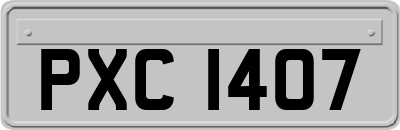 PXC 1407